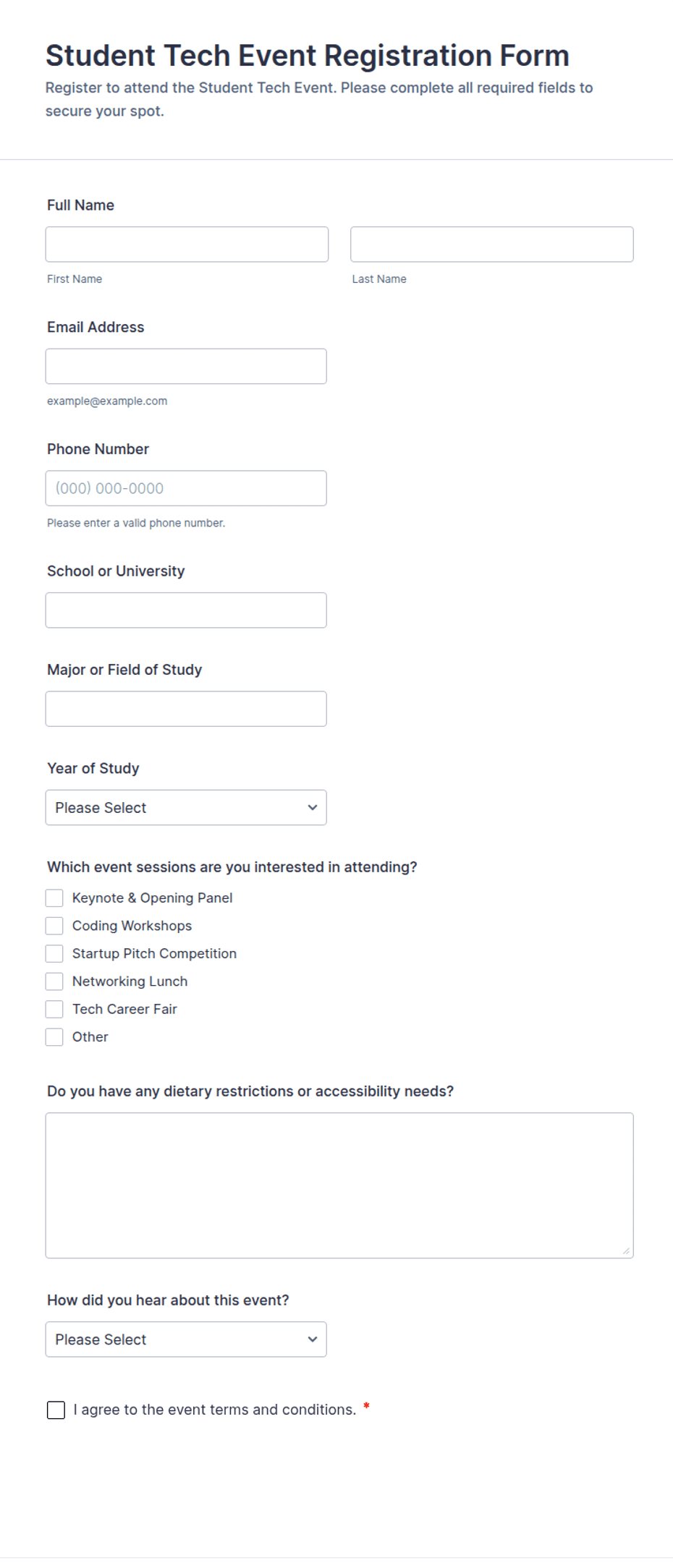 Student Tech Event Registration Form

Register to attend the Student Tech Event. Please complete all required fields to secure your spot.

Full Name

First Name

Last Name

Email Address

example@example.com

Phone Number

(000) 000-0000

Please enter a valid phone number.

School or University

Major or Field of Study

Year of Study

Please Select

Which event sessions are you interested in attending?

Keynote & Opening Panel
Coding Workshops
Startup Pitch Competition
Networking Lunch
Tech Career Fair
Other

Do you have any dietary restrictions or accessibility needs?

How did you hear about this event?

Please Select

I agree to the event terms and conditions. *